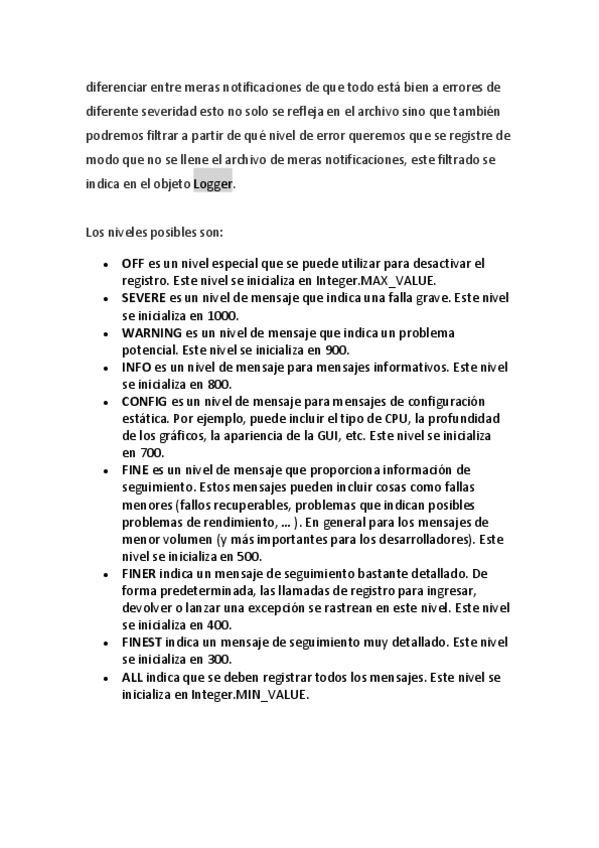 diferenciar entre meras notificaciones de que todo está bien a errores de diferente severidad esto no solo se refleja en el archivo sino que también podremos filtrar a partir de qué nivel de error queremos que se registre de modo que no se llene el archivo de meras notificaciones, este filtrado se indica en el objeto Logger.

Los niveles posibles son:

- OFF es un nivel especial que se puede utilizar para desactivar el registro. Este nivel se inicializa en Integer.MAX_VALUE.
- SEVERE es un nivel de mensaje que indica una falla grave. Este nivel se inicializa en 1000.
- WARNING es un nivel de mensaje que indica un problema potencial. Este nivel se inicializa en 900.
- INFO es un nivel de mensaje para mensajes informativos. Este nivel se inicializa en 800.
- CONFIG es un nivel de mensaje para mensajes de configuración estática. Por ejemplo, puede incluir el tipo de CPU, la profundidad de los gráficos, la apariencia de la GUI, etc. Este nivel se inicializa en 700.
- FINE es un nivel de mensaje que proporciona información de seguimiento. Estos mensajes pueden incluir cosas como fallas menores (fallos recuperables, problemas que indican posibles problemas de rendimiento, ... ). En general para los mensajes de menor volumen (y más importantes para los desarrolladores). Este nivel se inicializa en 500.
- FINER indica un mensaje de seguimiento bastante detallado. De forma predeterminada, las llamadas de registro para ingresar, devolver o lanzar una excepción se rastrean en este nivel. Este nivel se inicializa en 400.
- FINEST indica un mensaje de seguimiento muy detallado. Este nivel se inicializa en 300.
- ALL indica que se deben registrar todos los mensajes. Este nivel se inicializa en Integer.MIN_VALUE.